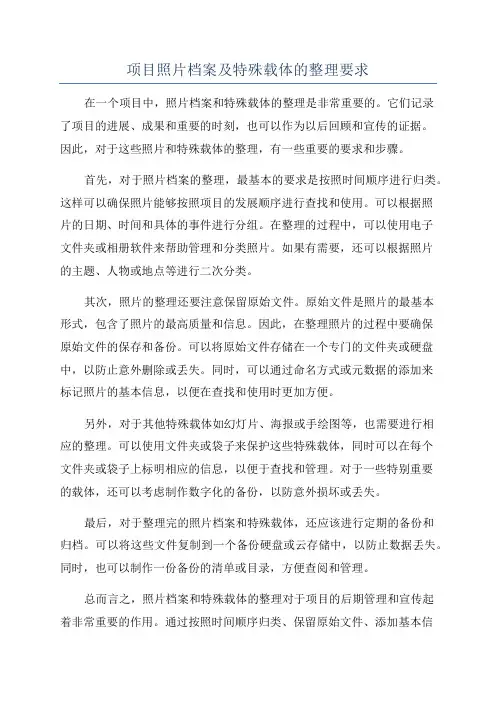 项目照片档案及特殊载体的整理要求

在一个项目中，照片档案和特殊载体的整理是非常重要的。它们记录了项目的进展、成果和重要的时刻，也可以作为以后回顾和宣传的证据。因此，对于这些照片和特殊载体的整理，有一些重要的要求和步骤。

首先，对于照片档案的整理，最基本的要求是按照时间顺序进行归类。这样可以确保照片能够按照项目的发展顺序进行查找和使用。可以根据照片的日期、时间和具体的事件进行分组。在整理的过程中，可以使用电子文件夹或相册软件来帮助管理和分类照片。如果有需要，还可以根据照片的主题、人物或地点等进行二次分类。

其次，照片的整理还要注意保留原始文件。原始文件是照片的最基本形式，包含了照片的最高质量和信息。因此，在整理照片的过程中要确保原始文件的保存和备份。可以将原始文件存储在一个专门的文件夹或硬盘中，以防止意外删除或丢失。同时，可以通过命名方式或元数据的添加来标记照片的基本信息，以便在查找和使用时更加方便。

另外，对于其他特殊载体如幻灯片、海报或手绘图等，也需要进行相应的整理。可以使用文件夹或袋子来保护这些特殊载体，同时可以在每个文件夹或袋子上标明相应的信息，以便于查找和管理。对于一些特别重要的载体，还可以考虑制作数字化的备份，以防意外损坏或丢失。

最后，对于整理完的照片档案和特殊载体，还应该进行定期的备份和归档。可以将这些文件复制到一个备份硬盘或云存储中，以防止数据丢失。同时，也可以制作一份备份的清单或目录，方便查阅和管理。

总而言之，照片档案和特殊载体的整理对于项目的后期管理和宣传起着非常重要的作用。通过按照时间顺序归类、保留原始文件、添加基本信